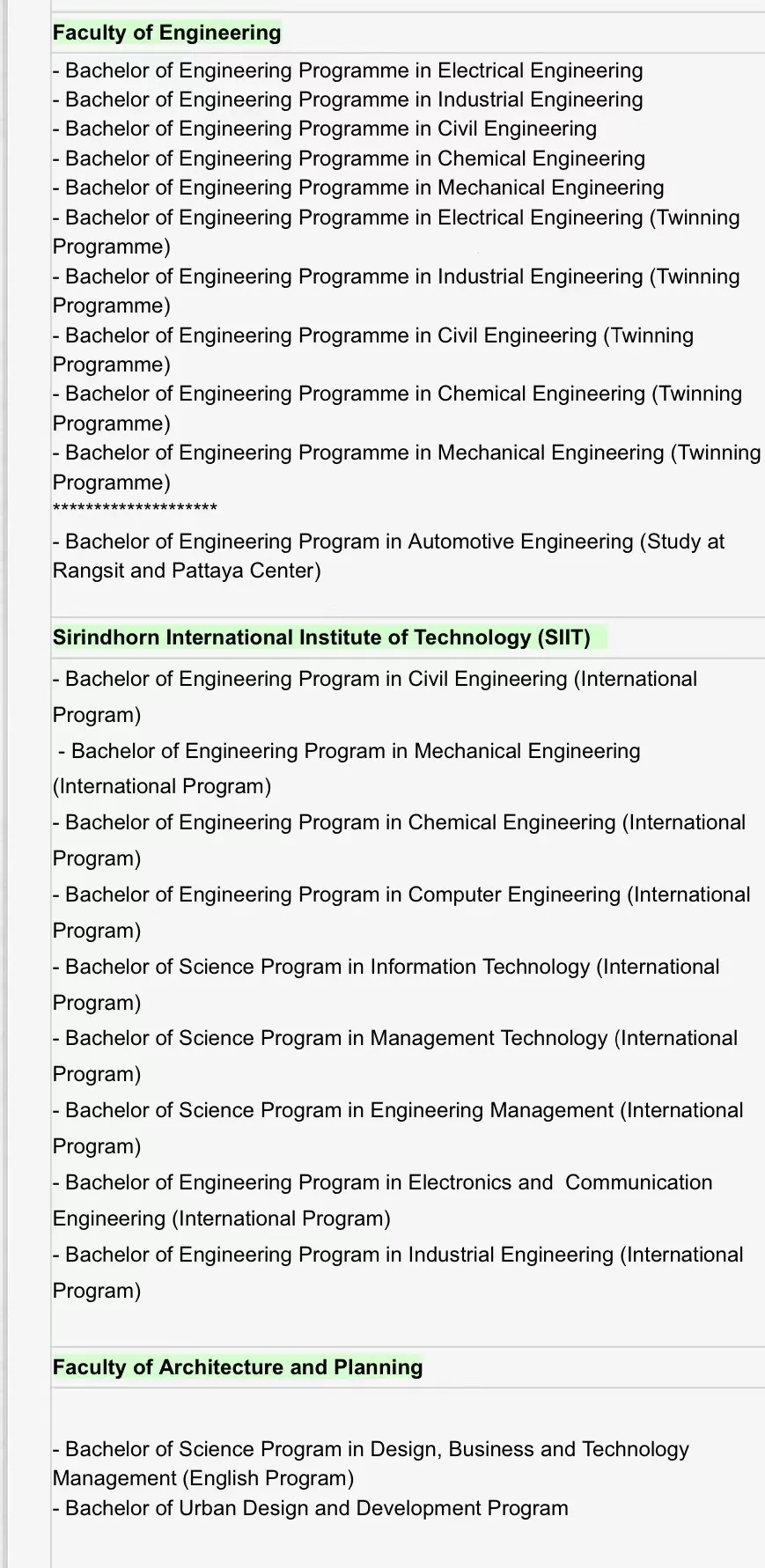 Faculty of Engineering

- Bachelor of Engineering Programme in Electrical Engineering
- Bachelor of Engineering Programme in Industrial Engineering
- Bachelor of Engineering Programme in Civil Engineering
- Bachelor of Engineering Programme in Chemical Engineering
- Bachelor of Engineering Programme in Mechanical Engineering
- Bachelor of Engineering Programme in Electrical Engineering (Twinning Programme)
- Bachelor of Engineering Programme in Industrial Engineering (Twinning Programme)
- Bachelor of Engineering Programme in Civil Engineering (Twinning Programme)
- Bachelor of Engineering Programme in Chemical Engineering (Twinning Programme)
- Bachelor of Engineering Programme in Mechanical Engineering (Twinning Programme)
********************
- Bachelor of Engineering Program in Automotive Engineering (Study at Rangsit and Pattaya Center)

Sirindhorn International Institute of Technology (SIIT)

- Bachelor of Engineering Program in Civil Engineering (International Program)
- Bachelor of Engineering Program in Mechanical Engineering (International Program)
- Bachelor of Engineering Program in Chemical Engineering (International Program)
- Bachelor of Engineering Program in Computer Engineering (International Program)
- Bachelor of Science Program in Information Technology (International Program)
- Bachelor of Science Program in Management Technology (International Program)
- Bachelor of Science Program in Engineering Management (International Program)
- Bachelor of Engineering Program in Electronics and Communication Engineering (International Program)
- Bachelor of Engineering Program in Industrial Engineering (International Program)

Faculty of Architecture and Planning

- Bachelor of Science Program in Design, Business and Technology Management (English Program)
- Bachelor of Urban Design and Development Program